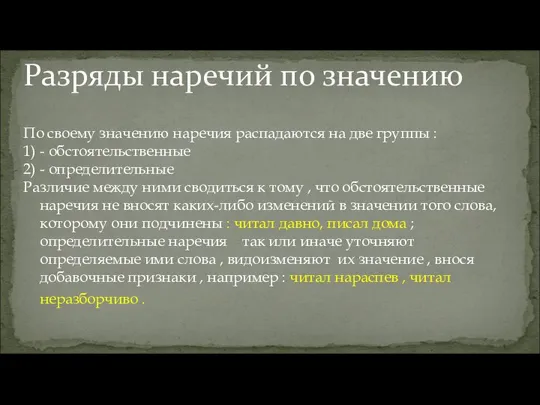 Разряды наречий по значению

По своему значению наречия распадаются на две группы :
1) - обстоятельственные
2) - определительные
Различие между ними сводиться к тому , что обстоятельственные наречия не вносят каких-либо изменений в значении того слова, которому они подчинены : читал давно, писал дома ; определительные наречия так или иначе уточняют определяемые ими слова , видоизменяют их значение , внося добавочные признаки , например : читал нараспев , читал неразборчиво .